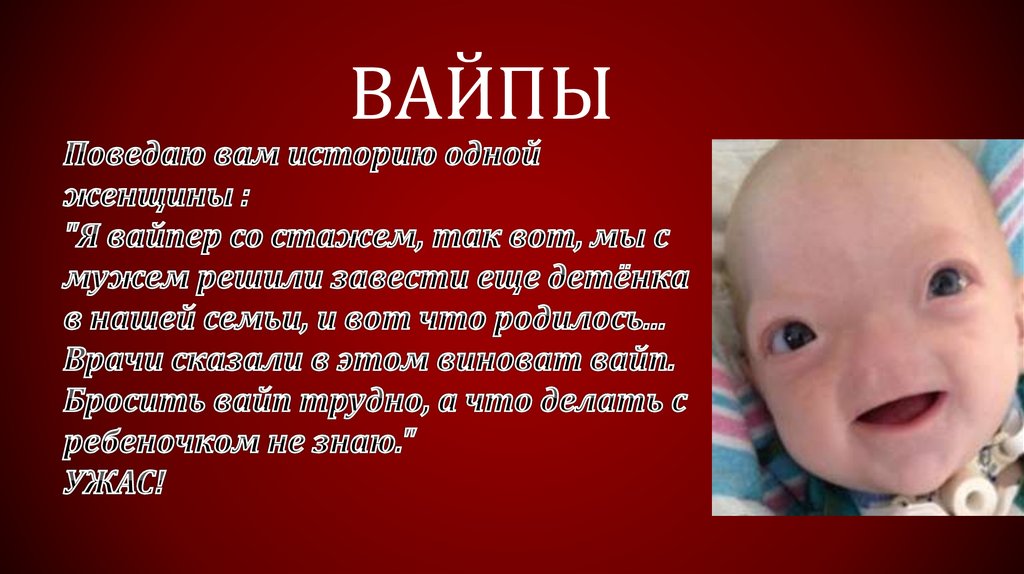 ВАЙПЫ

Поведаю вам историю одной женщины :
"Я вайпер со стажем, так вот, мы с мужем решили завести еще детёнка в нашей семьи, и вот что родилось...
Врачи сказали в этом виноват вайп.
Бросить вайп трудно, а что делать с ребеночком не знаю."
УЖАС!